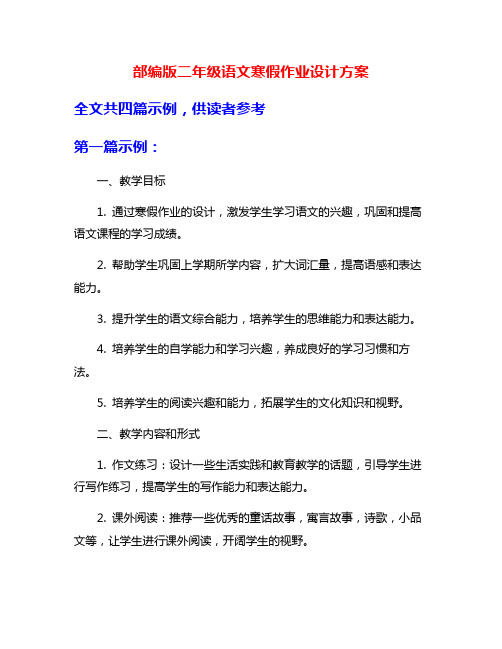 部编版二年级语文寒假作业设计方案

全文共四篇示例，供读者参考

第一篇示例：

一、教学目标

1. 通过寒假作业的设计，激发学生学习语文的兴趣，巩固和提高语文课程的学习成绩。

2. 帮助学生巩固上学期所学内容，扩大词汇量，提高语感和表达能力。

3. 提升学生的语文综合能力，培养学生的思维能力和表达能力。

4. 培养学生的自学能力和学习兴趣，养成良好的学习习惯和方法。

5. 培养学生的阅读兴趣和能力，拓展学生的文化知识和视野。

二、教学内容和形式

1. 作文练习：设计一些生活实践和教育教学的话题，引导学生进行写作练习，提高学生的写作能力和表达能力。

2. 课外阅读：推荐一些优秀的童话故事，寓言故事，诗歌，小品文等，让学生进行课外阅读，开阔学生的视野。